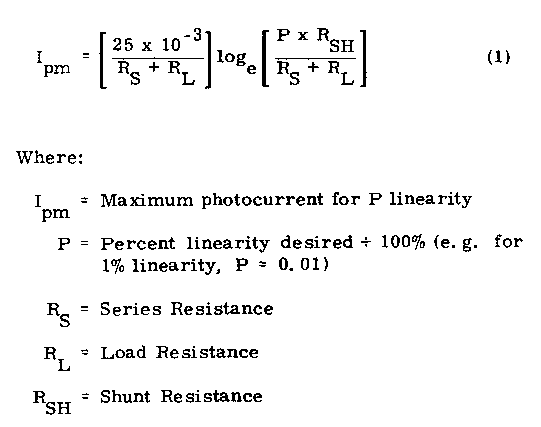 $I_{pm} = \left[\frac{25 \times 10^{-3}}{R_S + R_L}\right] \log_e \left[\frac{P \times R_{SH}}{R_S + R_L}\right]$ (1)

Where:

$I_{pm}$ = Maximum photocurrent for P linearity

P = Percent linearity desired ÷ 100% (e. g. for 1% linearity, P = 0. 01)

$R_S$ = Series Resistance

$R_L$ = Load Resistance

$R_{SH}$ = Shunt Resistance